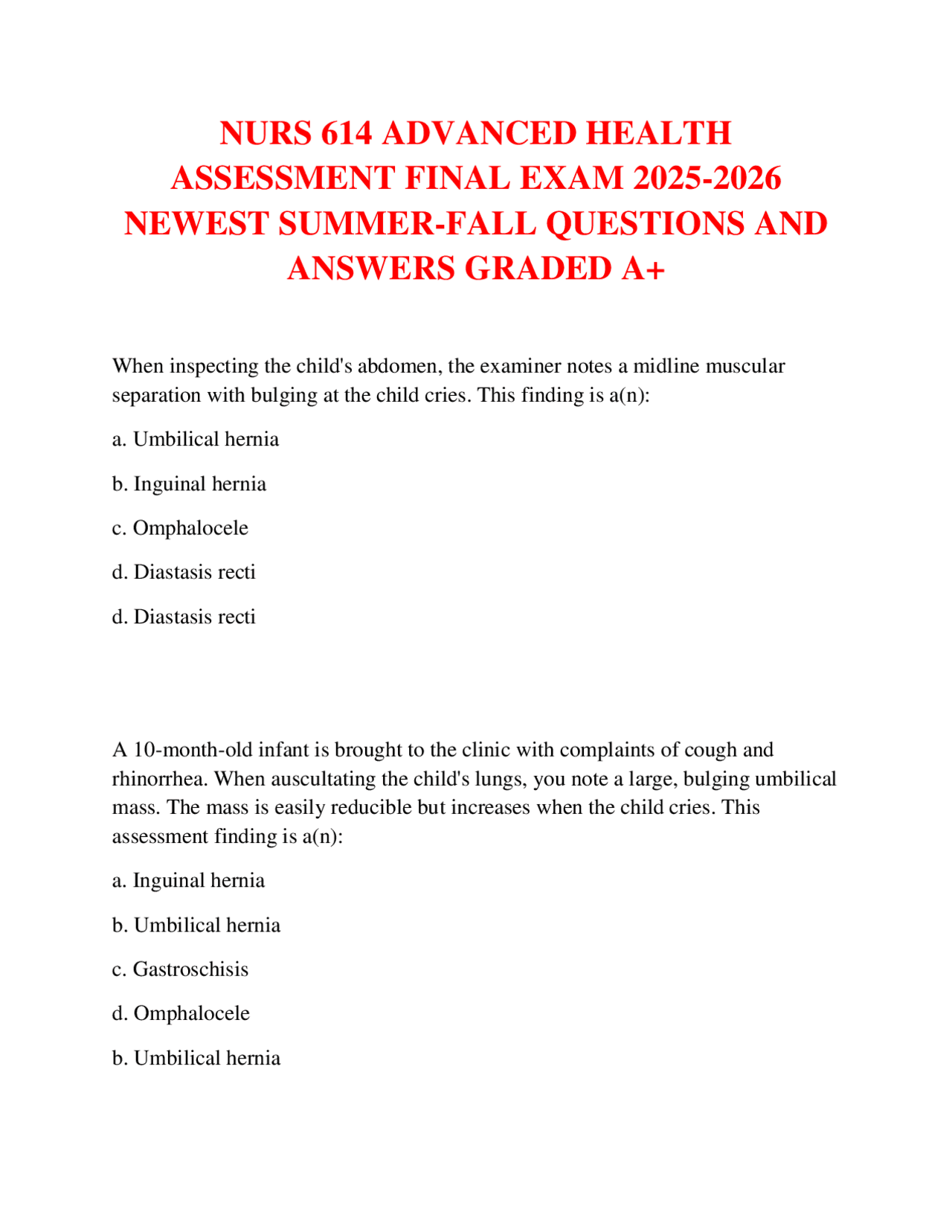 NURS 614 ADVANCED HEALTH ASSESSMENT FINAL EXAM 2025-2026 NEWEST SUMMER-FALL QUESTIONS AND ANSWERS GRADED A+

When inspecting the child's abdomen, the examiner notes a midline muscular separation with bulging at the child cries. This finding is a(n):

a. Umbilical hernia

b. Inguinal hernia

c. Omphalocele

d. Diastasis recti

d. Diastasis recti

A 10-month-old infant is brought to the clinic with complaints of cough and rhinorrhea. When auscultating the child's lungs, you note a large, bulging umbilical mass. The mass is easily reducible but increases when the child cries. This assessment finding is a(n):

a. Inguinal hernia

b. Umbilical hernia

c. Gastroschisis

d. Omphalocele

b. Umbilical hernia